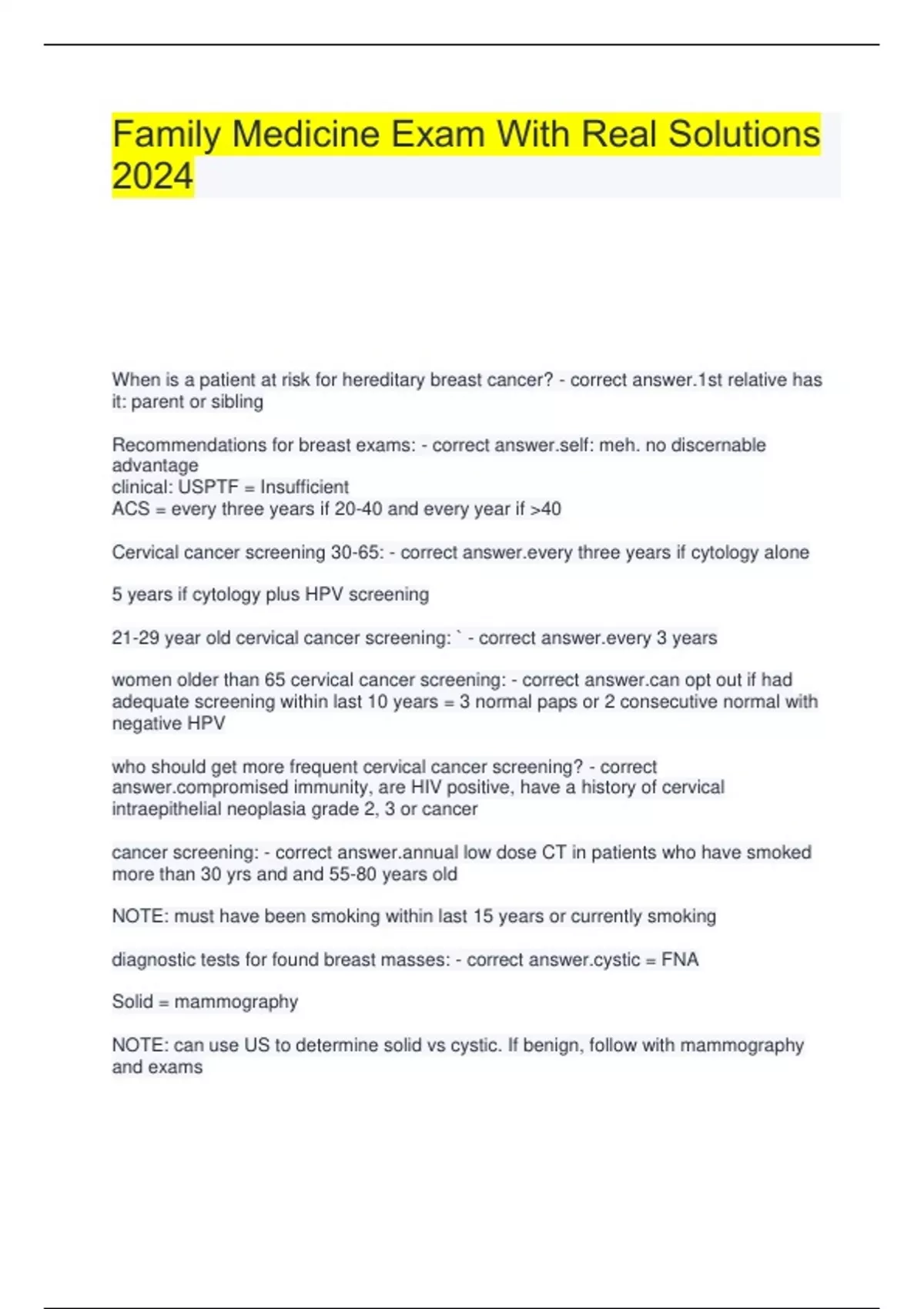 Family Medicine Exam With Real Solutions 2024

When is a patient at risk for hereditary breast cancer? - correct answer.1st relative has it: parent or sibling

Recommendations for breast exams: - correct answer.self: meh. no discernable advantage
clinical: USPTF = Insufficient
ACS = every three years if 20-40 and every year if >40

Cervical cancer screening 30-65: - correct answer.every three years if cytology alone

5 years if cytology plus HPV screening

21-29 year old cervical cancer screening: ` - correct answer.every 3 years

women older than 65 cervical cancer screening: - correct answer.can opt out if had adequate screening within last 10 years = 3 normal paps or 2 consecutive normal with negative HPV

who should get more frequent cervical cancer screening? - correct answer.compromised immunity, are HIV positive, have a history of cervical intraepithelial neoplasia grade 2, 3 or cancer

cancer screening: - correct answer.annual low dose CT in patients who have smoked more than 30 yrs and and 55-80 years old

NOTE: must have been smoking within last 15 years or currently smoking

diagnostic tests for found breast masses: - correct answer.cystic = FNA

Solid = mammography

NOTE: can use US to determine solid vs cystic. If benign, follow with mammography and exams